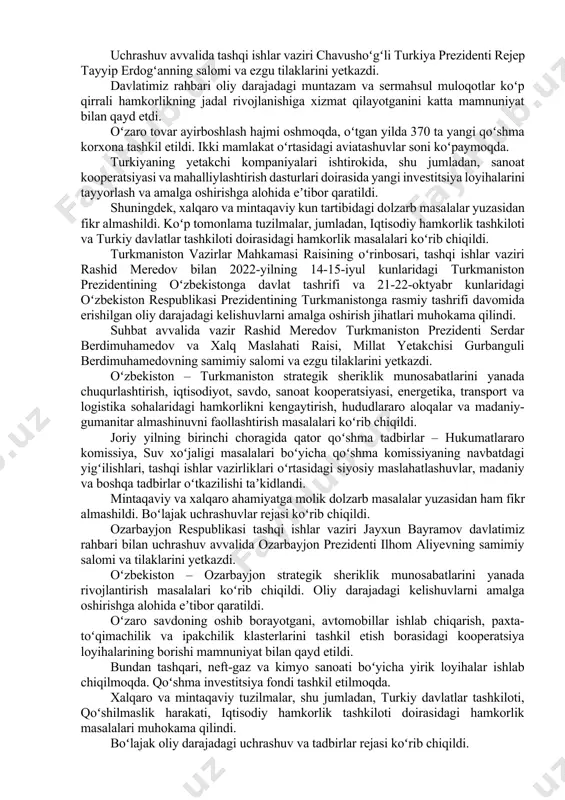 Uchrashuv avvalida tashqi ishlar vaziri Chavusho‘g‘li Turkiya Prezidenti Rejep Tayyip Erdog‘anning salomi va ezgu tilaklarini yetkazdi.

Davlatimiz rahbari oliy darajadagi muntazam va sermahsul muloqotlar ko‘p qirrali hamkorlikning jadal rivojlanishiga xizmat qilayotganini katta mamnuniyat bilan qayd etdi.

O‘zaro tovar ayirboshlash hajmi oshmoqda, o‘tgan yilda 370 ta yangi qo‘shma korxona tashkil etildi. Ikki mamlakat o‘rtasidagi aviatashuvlar soni ko‘paymoqda.

Turkiyaning yetakchi kompaniyalari ishtirokida, shu jumladan, sanoat kooperatsiyasi va mahalliylashtirish dasturlari doirasida yangi investitsiya loyihalarini tayyorlash va amalga oshirishga alohida e’tibor qaratildi.

Shuningdek, xalqaro va mintaqaviy kun tartibidagi dolzarb masalalar yuzasidan fikr almashildi. Ko‘p tomonlama tuzilmalar, jumladan, Iqtisodiy hamkorlik tashkiloti va Turkiy davlatlar tashkiloti doirasidagi hamkorlik masalalari ko‘rib chiqildi.

Turkmaniston Vazirlar Mahkamasi Raisining o‘rinbosari, tashqi ishlar vaziri Rashid Meredov bilan 2022-yilning 14-15-iyul kunlaridagi Turkmaniston Prezidentining O‘zbekistonga davlat tashrifi va 21-22-oktyabr kunlaridagi O‘zbekiston Respublikasi Prezidentining Turkmanistonga rasmiy tashrifi davomida erishilgan oliy darajadagi kelishuvlarni amalga oshirish jihatlari muhokama qilindi.

Suhbat avvalida vazir Rashid Meredov Turkmaniston Prezidenti Serdar Berdimuhamedov va Xalq Maslahati Raisi, Millat Yetakchisi Gurbanguli Berdimuhamedovning samimiy salomi va ezgu tilaklarini yetkazdi.

O‘zbekiston – Turkmaniston strategik sheriklik munosabatlarini yanada chuqurlashtirish, iqtisodiyot, savdo, sanoat kooperatsiyasi, energetika, transport va logistika sohalaridagi hamkorlikni kengaytirish, hududlararo aloqalar va madaniy-gumanitar almashinuvni faollashtirish masalalari ko‘rib chiqildi.

Joriy yilning birinchi choragida qator qo‘shma tadbirlar – Hukumatlararo komissiya, Suv xo‘jaligi masalalari bo‘yicha qo‘shma komissiyaning navbatdagi yig‘ilishlari, tashqi ishlar vazirliklari o‘rtasidagi siyosiy maslahatlashuvlar, madaniy va boshqa tadbirlar o‘tkazilishi ta’kidlandi.

Mintaqaviy va xalqaro ahamiyatga molik dolzarb masalalar yuzasidan ham fikr almashildi. Bo‘lajak uchrashuvlar rejasi ko‘rib chiqildi.

Ozarbayjon Respublikasi tashqi ishlar vaziri Jayxun Bayramov davlatimiz rahbari bilan uchrashuv avvalida Ozarbayjon Prezidenti Ilhom Aliyevning samimiy salomi va tilaklarini yetkazdi.

O‘zbekiston – Ozarbayjon strategik sheriklik munosabatlarini yanada rivojlantirish masalalari ko‘rib chiqildi. Oliy darajadagi kelishuvlarni amalga oshirishga alohida e’tibor qaratildi.

O‘zaro savdoning oshib borayotgani, avtomobillar ishlab chiqarish, paxta-to‘qimachilik va ipakchilik klasterlarini tashkil etish borasidagi kooperatsiya loyihalarining borishi mamnuniyat bilan qayd etildi.

Bundan tashqari, neft-gaz va kimyo sanoati bo‘yicha yirik loyihalar ishlab chiqilmoqda. Qo‘shma investitsiya fondi tashkil etilmoqda.

Xalqaro va mintaqaviy tuzilmalar, shu jumladan, Turkiy davlatlar tashkiloti, Qo‘shilmaslik harakati, Iqtisodiy hamkorlik tashkiloti doirasidagi hamkorlik masalalari muhokama qilindi.

Bo‘lajak oliy darajadagi uchrashuv va tadbirlar rejasi ko‘rib chiqildi.